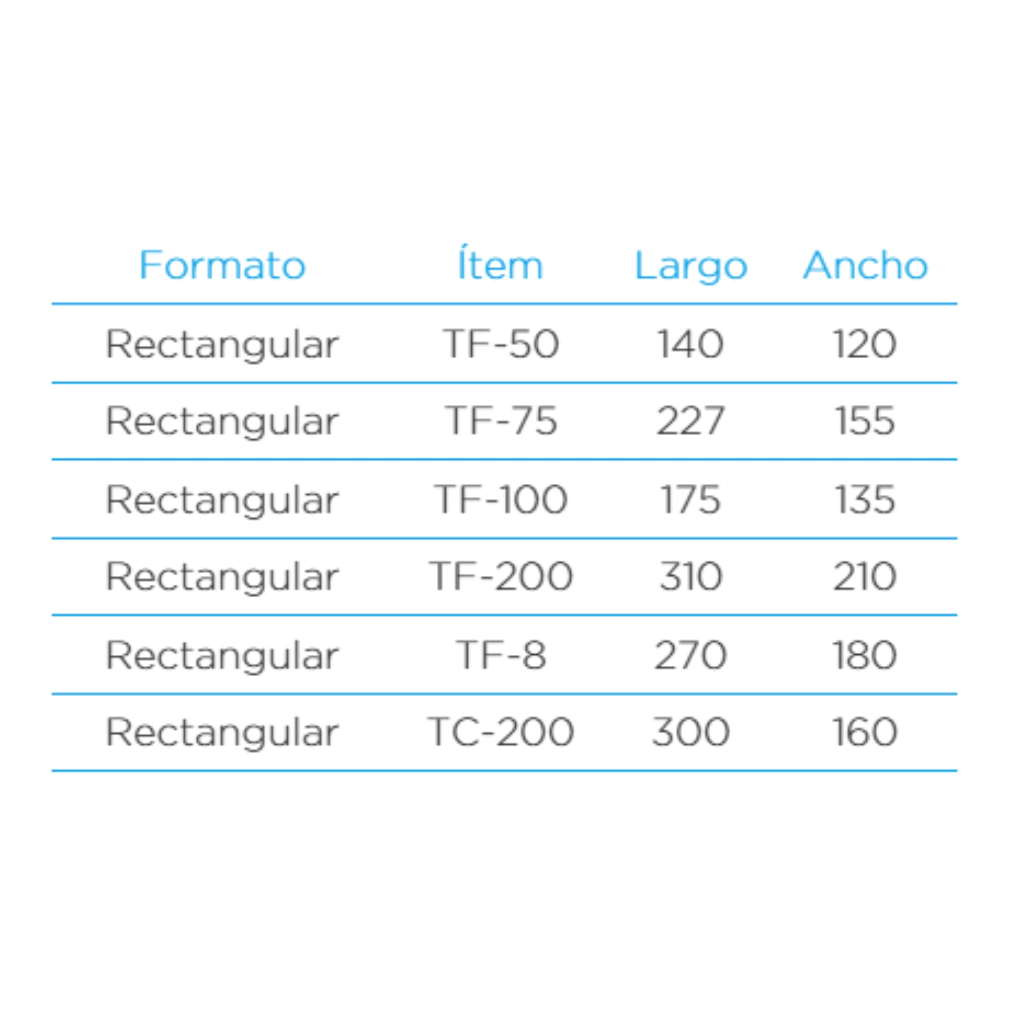 | Formato | Ítem | Largo | Ancho |
|---|---|---|---|
| Rectangular | TF-50 | 140 | 120 |
| Rectangular | TF-75 | 227 | 155 |
| Rectangular | TF-100 | 175 | 135 |
| Rectangular | TF-200 | 310 | 210 |
| Rectangular | TF-8 | 270 | 180 |
| Rectangular | TC-200 | 300 | 160 |